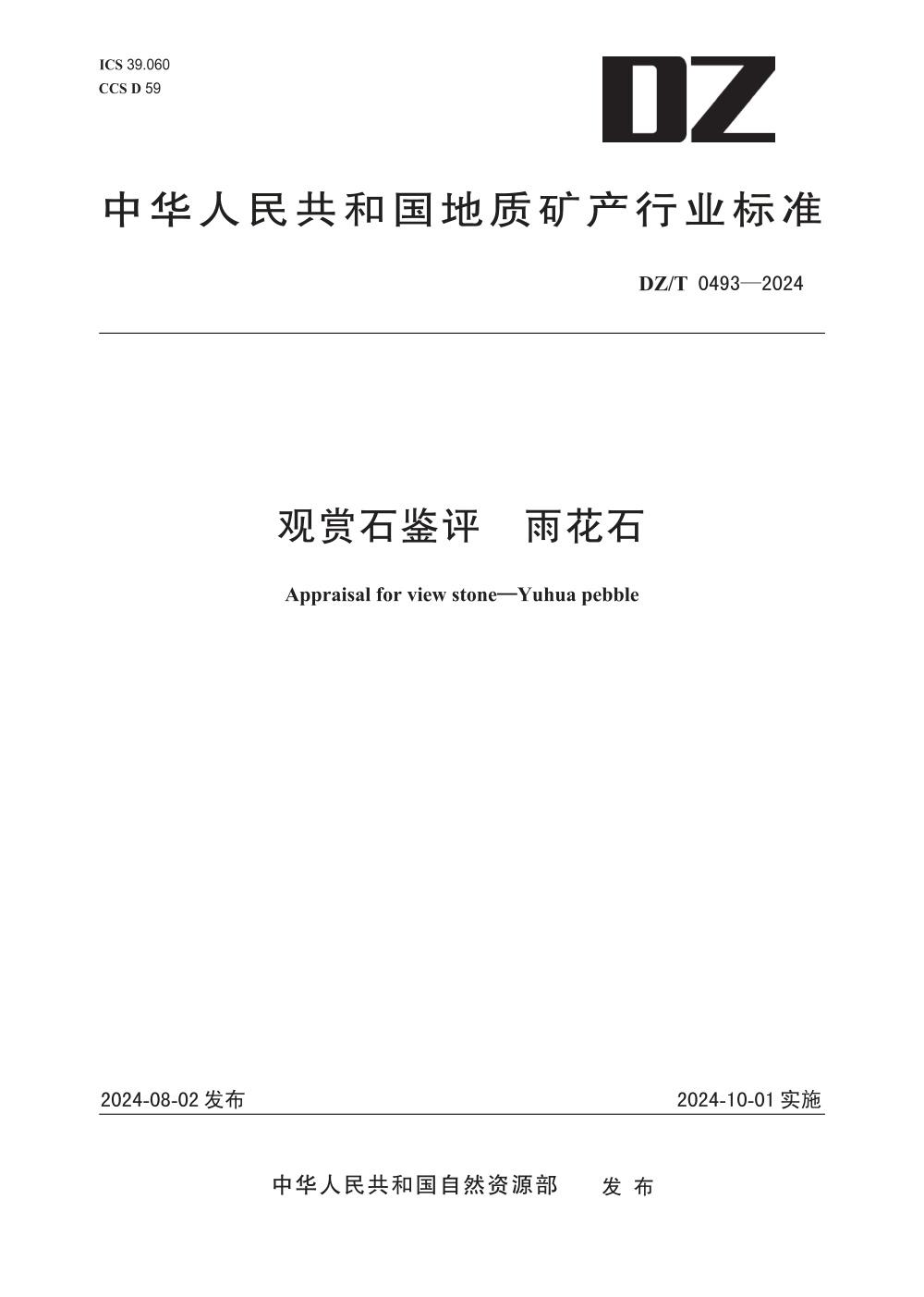 ICS 39.060
CCS D 59

DZ

中华人民共和国地质矿产行业标准

DZ/T 0493—2024

观赏石鉴评 雨花石

Appraisal for view stone—Yuhua pebble

2024-08-02发布 2024-10-01实施

中华人民共和国自然资源部 发布